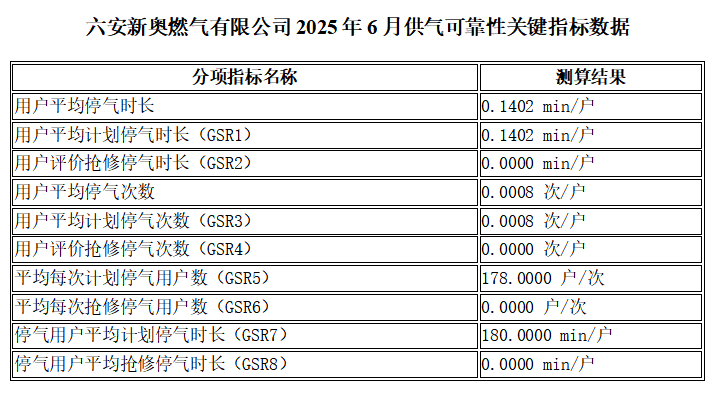 六安新奥燃气有限公司 2025 年 6 月供气可靠性关键指标数据

| 分项指标名称 | 测算结果 |
|---|---|
| 用户平均停气时长 | 0.1402 min/户 |
| 用户平均计划停气时长（GSR1） | 0.1402 min/户 |
| 用户评价抢修停气时长（GSR2） | 0.0000 min/户 |
| 用户平均停气次数 | 0.0008 次/户 |
| 用户平均计划停气次数（GSR3） | 0.0008 次/户 |
| 用户评价抢修停气次数（GSR4） | 0.0000 次/户 |
| 平均每次计划停气用户数（GSR5） | 178.0000 户/次 |
| 平均每次抢修停气用户数（GSR6） | 0.0000 户/次 |
| 停气用户平均计划停气时长（GSR7） | 180.0000 min/户 |
| 停气用户平均抢修停气时长（GSR8） | 0.0000 min/户 |